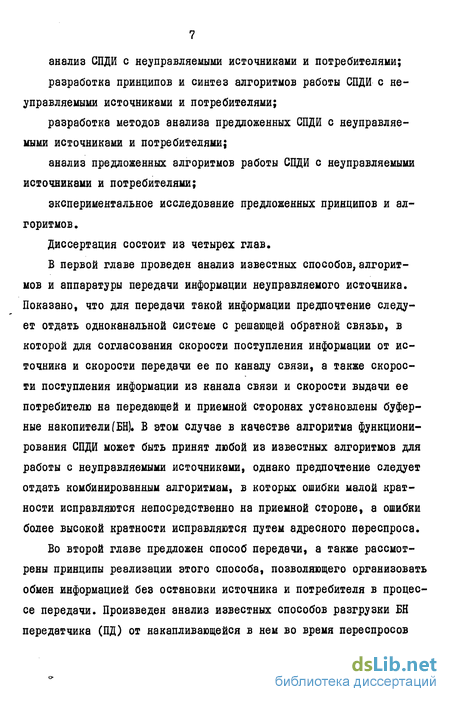 7

анализ СПДИ с неуправляемыми источниками и потребителями;

разработка принципов и синтез алгоритмов работы СПДИ с неуправляемыми источниками и потребителями;

разработка методов анализа предложенных СПДИ с неуправляемыми источниками и потребителями;

анализ предложенных алгоритмов работы СПДИ с неуправляемыми источниками и потребителями;

экспериментальное исследование предложенных принципов и алгоритмов.

Диссертация состоит из четырех глав.

В первой главе проведен анализ известных способов, алгоритмов и аппаратуры передачи информации неуправляемого источника. Показано, что для передачи такой информации предпочтение следует отдать одноканальной системе с решающей обратной связью, в которой для согласования скорости поступления информации от источника и скорости передачи ее по каналу связи, а также скорости поступления информации из канала связи и скорости выдачи ее потребителю на передающей и приемной сторонах установлены буферные накопители(БН). В этом случае в качестве алгоритма функционирования СПДИ может быть принят любой из известных алгоритмов для работы с неуправляемыми источниками, однако предпочтение следует отдать комбинированным алгоритмам, в которых ошибки малой кратности исправляются непосредственно на приемной стороне, а ошибки более высокой кратности исправляются путем адресного переспроса.

Во второй главе предложен способ передачи, а также рассмотрены принципы реализации этого способа, позволяющего организовать обмен информацией без остановки источника и потребителя в процессе передачи. Произведен анализ известных способов разгрузки БН передатчика (ПД) от накапливающейся в нем во время переспросов

dsLib.net
библиотека диссертаций